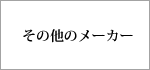 その他のメーカー